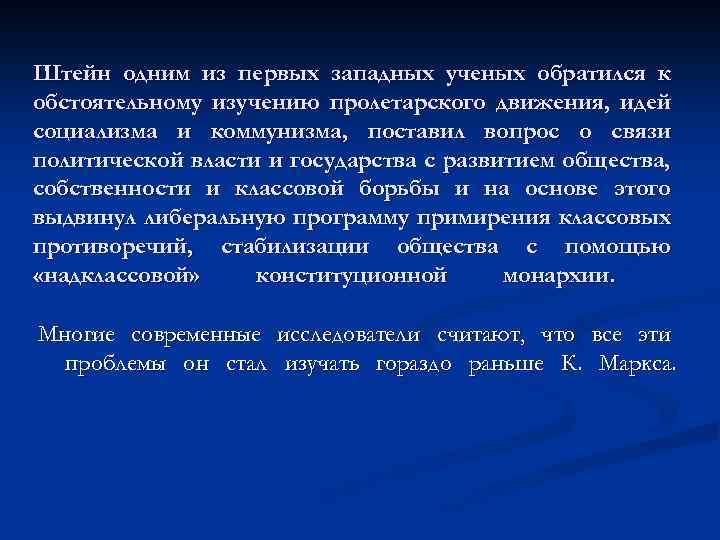 Штейн одним из первых западных ученых обратился к обстоятельному изучению пролетарского движения, идей социализма и коммунизма, поставил вопрос о связи политической власти и государства с развитием общества, собственности и классовой борьбы и на основе этого выдвинул либеральную программу примирения классовых противоречий, стабилизации общества с помощью «надклассовой» конституционной монархии.

Многие современные исследователи считают, что все эти проблемы он стал изучать гораздо раньше К. Маркса.